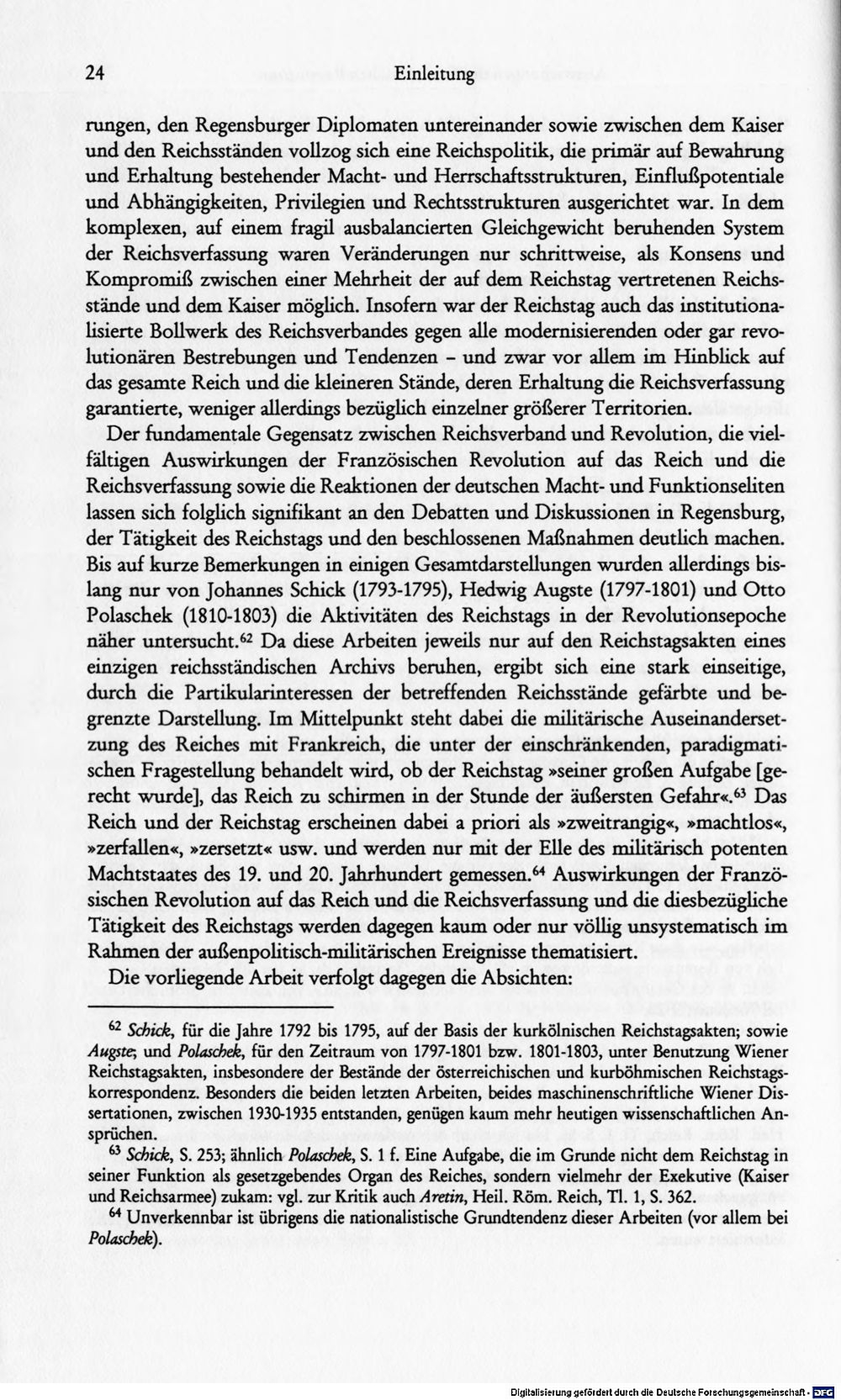 24 Einleitung

rungen, den Regensburger Diplomaten untereinander sowie zwischen dem Kaiser und den Reichsständen vollzog sich eine Reichspolitik, die primär auf Bewahrung und Erhaltung bestehender Macht- und Herrschaftsstrukturen, Einflußpotentiale und Abhängigkeiten, Privilegien und Rechtsstrukturen ausgerichtet war. In dem komplexen, auf einem fragil ausbalancierten Gleichgewicht beruhenden System der Reichsverfassung waren Veränderungen nur schrittweise, als Konsens und Kompromiß zwischen einer Mehrheit der auf dem Reichstag vertretenen Reichsstände und dem Kaiser möglich. Insofern war der Reichstag auch das institutionalisierte Bollwerk des Reichsverbandes gegen alle modernisierenden oder gar revolutionären Bestrebungen und Tendenzen - und zwar vor allem im Hinblick auf das gesamte Reich und die kleineren Stände, deren Erhaltung die Reichsverfassung garantierte, weniger allerdings bezüglich einzelner größerer Territorien.

Der fundamentale Gegensatz zwischen Reichsverband und Revolution, die vielfältigen Auswirkungen der Französischen Revolution auf das Reich und die Reichsverfassung sowie die Reaktionen der deutschen Macht- und Funktionseliten lassen sich folglich signifikant an den Debatten und Diskussionen in Regensburg, der Tätigkeit des Reichstags und den beschlossenen Maßnahmen deutlich machen. Bis auf kurze Bemerkungen in einigen Gesamtdarstellungen wurden allerdings bislang nur von Johannes Schick (1793-1795), Hedwig Augste (1797-1801) und Otto Polaschek (1810-1803) die Aktivitäten des Reichstags in der Revolutionsepoche näher untersucht.$^{62}$ Da diese Arbeiten jeweils nur auf den Reichstagsakten eines einzigen reichsständischen Archivs beruhen, ergibt sich eine stark einseitige, durch die Partikularinteressen der betreffenden Reichsstände gefärbte und begrenzte Darstellung. Im Mittelpunkt steht dabei die militärische Auseinandersetzung des Reiches mit Frankreich, die unter der einschränkenden, paradigmatischen Fragestellung behandelt wird, ob der Reichstag »seiner großen Aufgabe [gerecht wurde], das Reich zu schirmen in der Stunde der äußersten Gefahr«.$^{63}$ Das Reich und der Reichstag erscheinen dabei a priori als »zweitrangig«, »machtlos«, »zerfallen«, »zersetzt« usw. und werden nur mit der Elle des militärisch potenten Machtstaates des 19. und 20. Jahrhundert gemessen.$^{64}$ Auswirkungen der Französischen Revolution auf das Reich und die Reichsverfassung und die diesbezügliche Tätigkeit des Reichstags werden dagegen kaum oder nur völlig unsystematisch im Rahmen der außenpolitisch-militärischen Ereignisse thematisiert.

Die vorliegende Arbeit verfolgt dagegen die Absichten:

$^{62}$ Schick, für die Jahre 1792 bis 1795, auf der Basis der kurkölnischen Reichstagsakten; sowie Augste; und Polaschek, für den Zeitraum von 1797-1801 bzw. 1801-1803, unter Benutzung Wiener Reichstagsakten, insbesondere der Bestände der österreichischen und kurböhmischen Reichstagskorrespondenz. Besonders die beiden letzten Arbeiten, beides maschinenschriftliche Wiener Dissertationen, zwischen 1930-1935 entstanden, genügen kaum mehr heutigen wissenschaftlichen Ansprüchen.

$^{63}$ Schick, S. 253; ähnlich Polaschek, S. 1 f. Eine Aufgabe, die im Grunde nicht dem Reichstag in seiner Funktion als gesetzgebendes Organ des Reiches, sondern vielmehr der Exekutive (Kaiser und Reichsarmee) zukam: vgl. zur Kritik auch Aretin, Heil. Röm. Reich, Tl. 1, S. 362.

$^{64}$ Unverkennbar ist übrigens die nationalistische Grundtendenz dieser Arbeiten (vor allem bei Polaschek).

Digitalisierung gefördert durch die Deutsche Forschungsgemeinschaft - DFG